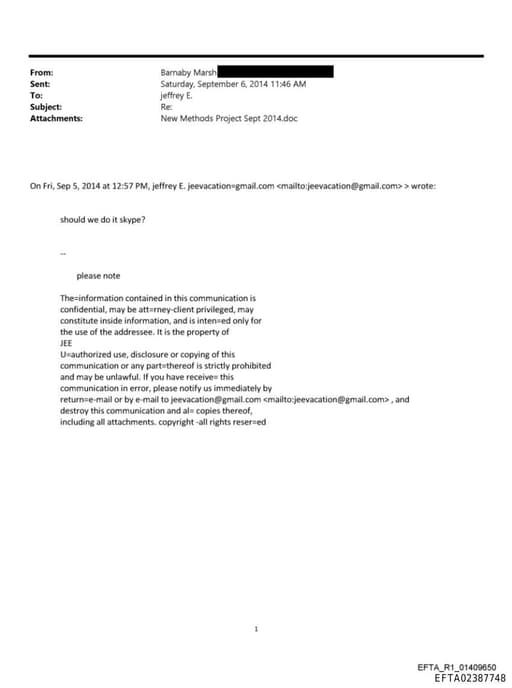 From: Barnaby Marsh
Sent: Saturday, September 6, 2014 11:46 AM
To: jeffrey E.
Subject: Re:
Attachments: New Methods Project Sept 2014.doc

On Fri, Sep 5, 2014 at 12:57 PM, jeffrey E. jeevacation=gmail.com <mailto:jeevacation@gmail.com> > wrote:

should we do it skype?

--

please note

The=information contained in this communication is confidential, may be att=rney-client privileged, may constitute inside information, and is inten=ed only for the use of the addressee. It is the property of JEE
U=authorized use, disclosure or copying of this communication or any part=thereof is strictly prohibited and may be unlawful. If you have receive= this communication in error, please notify us immediately by return=e-mail or by e-mail to jeevacation@gmail.com <mailto:jeevacation@gmail.com> , and destroy this communication and al= copies thereof, including all attachments. copyright -all rights reser=ed

1

EFTA_R1_01409650
EFTA02387748